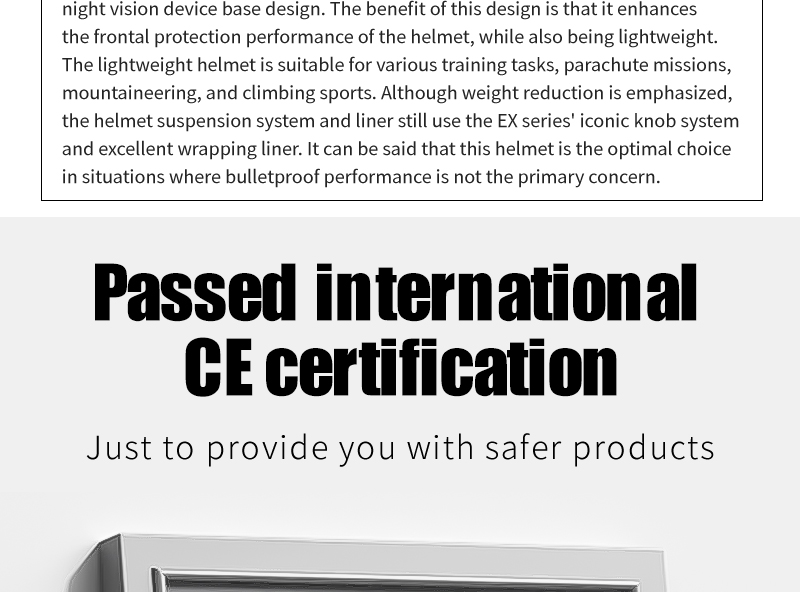 night vision device base design. The benefit of this design is that it enhances the frontal protection performance of the helmet, while also being lightweight. The lightweight helmet is suitable for various training tasks, parachute missions, mountaineering, and climbing sports. Although weight reduction is emphasized, the helmet suspension system and liner still use the EX series' iconic knob system and excellent wrapping liner. It can be said that this helmet is the optimal choice in situations where bulletproof performance is not the primary concern.

Passed international CE certification

Just to provide you with safer products